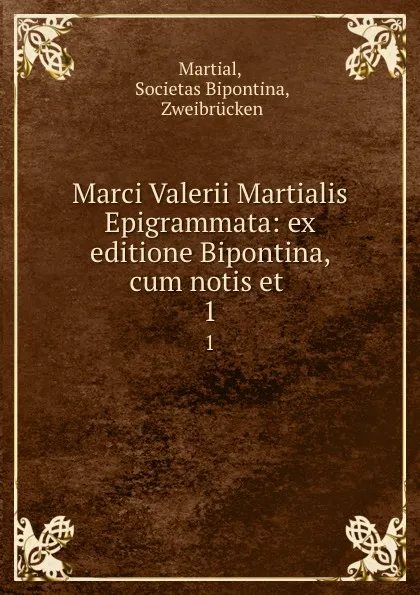 Martial,
Societas Bipontina,
Zweibrücken

Marci Valerii Martialis Epigrammata: ex editione Bipontina, cum notis et
1

1